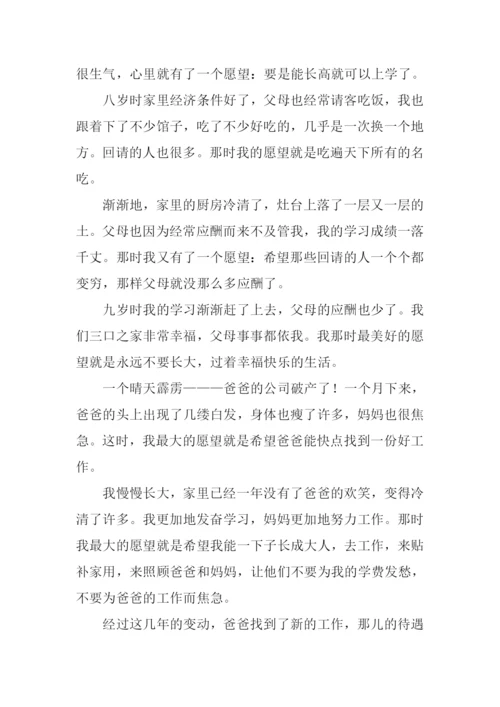 很生气，心里就有了一个愿望：要是能长高就可以上学了。

八岁时家里经济条件好了，父母也经常请客吃饭，我也跟着下了不少馆子，吃了不少好吃的，几乎是一次换一个地方。回请的人也很多。那时我的愿望就是吃遍天下所有的名吃。

渐渐地，家里的厨房冷清了，灶台上落了一层又一层的土。父母也因为经常应酬而来不及管我，我的学习成绩一落千丈。那时我又有了一个愿望：希望那些回请的人一个个都变穷，那样父母就没那么多应酬了。

九岁时我的学习渐渐赶了上去，父母的应酬也少了。我们三口之家非常幸福，父母事事都依我。我那时最美好的愿望就是永远不要长大，过着幸福快乐的生活。

一个晴天霹雳———爸爸的公司破产了！一个月下来，爸爸的头上出现了几缕白发，身体也瘦了许多，妈妈也很焦急。这时，我最大的愿望就是希望爸爸能快点找到一份好工作。

我慢慢长大，家里已经一年没有了爸爸的欢笑，变得冷清了许多。我更加地发奋学习，妈妈更加地努力工作。那时我最大的愿望就是希望我能一下子长成大人，去工作，来贴补家用，来照顾爸爸和妈妈，让他们不要为我的学费发愁，不要为爸爸的工作而焦急。

经过这几年的变动，爸爸找到了新的工作，那儿的待遇